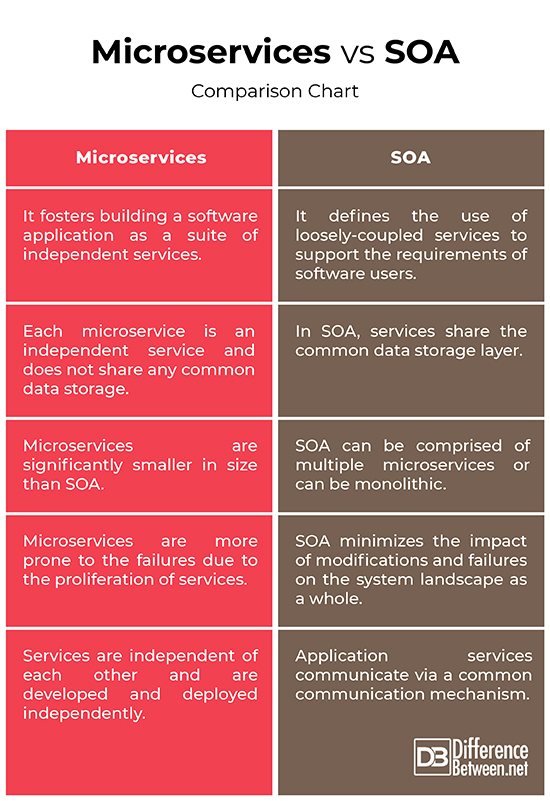 Microservices vs SOA

Comparison Chart

| Microservices | SOA |
|---|---|
| It fosters building a software application as a suite of independent services. | It defines the use of loosely-coupled services to support the requirements of software users. |
| Each microservice is an independent service and does not share any common data storage. | In SOA, services share the common data storage layer. |
| Microservices are significantly smaller in size than SOA. | SOA can be comprised of multiple microservices or can be monolithic. |
| Microservices are more prone to the failures due to the proliferation of services. | SOA minimizes the impact of modifications and failures on the system landscape as a whole. |
| Services are independent of each other and are developed and deployed independently. | Application services communicate via a common communication mechanism. |

DB Difference Between.net